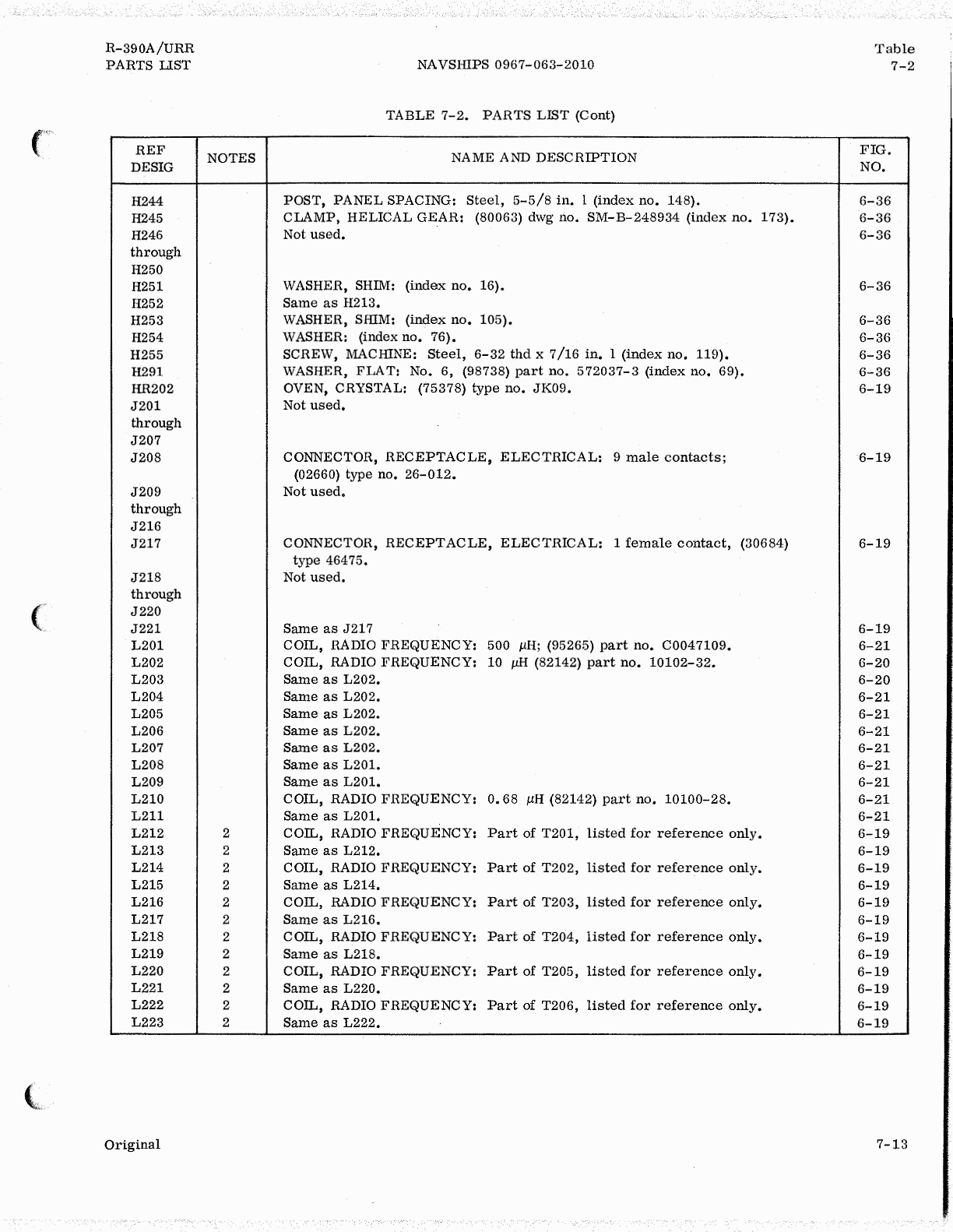 R-390A/URR
PARTS LIST

NAVSHIPS 0967-063-2010

Table
7-2

TABLE 7-2. PARTS LIST (Cont)

| REF DESIG | NOTES | NAME AND DESCRIPTION | FIG. NO. |
|---|---|---|---|
| H244 | | POST, PANEL SPACING: Steel, 5-5/8 in. l (index no. 148). | 6-36 |
| H245 | | CLAMP, HELICAL GEAR: (80063) dwg no. SM-B-248934 (index no. 173). | 6-36 |
| H246 through H250 | | Not used. | 6-36 |
| H251 | | WASHER, SHIM: (index no. 16). | 6-36 |
| H252 | | Same as H213. | |
| H253 | | WASHER, SHIM: (index no. 105). | 6-36 |
| H254 | | WASHER: (index no. 76). | 6-36 |
| H255 | | SCREW, MACHINE: Steel, 6-32 thd x 7/16 in. l (index no. 119). | 6-36 |
| H291 | | WASHER, FLAT: No. 6, (98738) part no. 572037-3 (index no. 69). | 6-36 |
| HR202 | | OVEN, CRYSTAL: (75378) type no. JK09. | 6-19 |
| J201 through J207 | | Not used. | |
| J208 | | CONNECTOR, RECEPTACLE, ELECTRICAL: 9 male contacts; (02660) type no. 26-012. | 6-19 |
| J209 through J216 | | Not used. | |
| J217 | | CONNECTOR, RECEPTACLE, ELECTRICAL: 1 female contact, (30684) type 46475. | 6-19 |
| J218 through J220 | | Not used. | |
| J221 | | Same as J217 | 6-19 |
| L201 | | COIL, RADIO FREQUENCY: 500 $\mu$H; (95265) part no. C0047109. | 6-21 |
| L202 | | COIL, RADIO FREQUENCY: 10 $\mu$H (82142) part no. 10102-32. | 6-20 |
| L203 | | Same as L202. | 6-20 |
| L204 | | Same as L202. | 6-21 |
| L205 | | Same as L202. | 6-21 |
| L206 | | Same as L202. | 6-21 |
| L207 | | Same as L202. | 6-21 |
| L208 | | Same as L201. | 6-21 |
| L209 | | Same as L201. | 6-21 |
| L210 | | COIL, RADIO FREQUENCY: 0.68 $\mu$H (82142) part no. 10100-28. | 6-21 |
| L211 | | Same as L201. | 6-21 |
| L212 | 2 | COIL, RADIO FREQUENCY: Part of T201, listed for reference only. | 6-19 |
| L213 | 2 | Same as L212. | 6-19 |
| L214 | 2 | COIL, RADIO FREQUENCY: Part of T202, listed for reference only. | 6-19 |
| L215 | 2 | Same as L214. | 6-19 |
| L216 | 2 | COIL, RADIO FREQUENCY: Part of T203, listed for reference only. | 6-19 |
| L217 | 2 | Same as L216. | 6-19 |
| L218 | 2 | COIL, RADIO FREQUENCY: Part of T204, listed for reference only. | 6-19 |
| L219 | 2 | Same as L218. | 6-19 |
| L220 | 2 | COIL, RADIO FREQUENCY: Part of T205, listed for reference only. | 6-19 |
| L221 | 2 | Same as L220. | 6-19 |
| L222 | 2 | COIL, RADIO FREQUENCY: Part of T206, listed for reference only. | 6-19 |
| L223 | 2 | Same as L222. | 6-19 |

Original

7-13